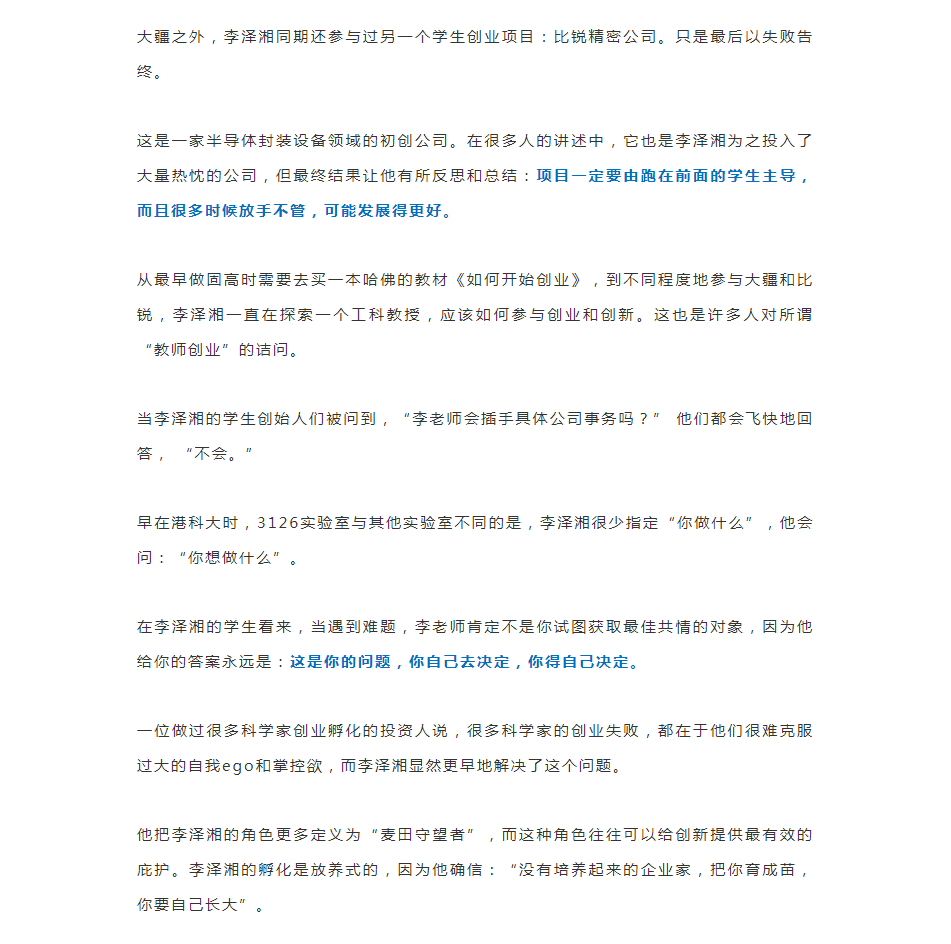 大疆之外，李泽湘同期还参与过另一个学生创业项目：比锐精密公司。只是最后以失败告终。

这是一家半导体封装设备领域的初创公司。在很多人的讲述中，它也是李泽湘为之投入了大量热忱的公司，但最终结果让他有所反思和总结：项目一定要由跑在前面的学生主导，而且很多时候放手不管，可能发展得更好。

从最早做固高时需要去买一本哈佛的教材《如何开始创业》，到不同程度地参与大疆和比锐，李泽湘一直在探索一个工科教授，应该如何参与创业和创新。这也是许多人对所谓“教师创业”的诘问。

当李泽湘的学生创始人们被问到，“李老师会插手具体公司事务吗？” 他们都会飞快地回答，“不会。”

早在港科大时，3126实验室与其他实验室不同的是，李泽湘很少指定“你做什么”，他会问：“你想做什么”。

在李泽湘的学生看来，当遇到难题，李老师肯定不是你试图获取最佳共情的对象，因为他给你的答案永远是：这是你的问题，你自己去决定，你得自己决定。

一位做过很多科学家创业孵化的投资人说，很多科学家的创业失败，都在于他们很难克服过大的自我ego和掌控欲，而李泽湘显然更早地解决了这个问题。

他把李泽湘的角色更多定义为“麦田守望者”，而这种角色往往可以给创新提供最有效的庇护。李泽湘的孵化是放养式的，因为他确信：“没有培养起来的企业家，把你育成苗，你要自己长大”。